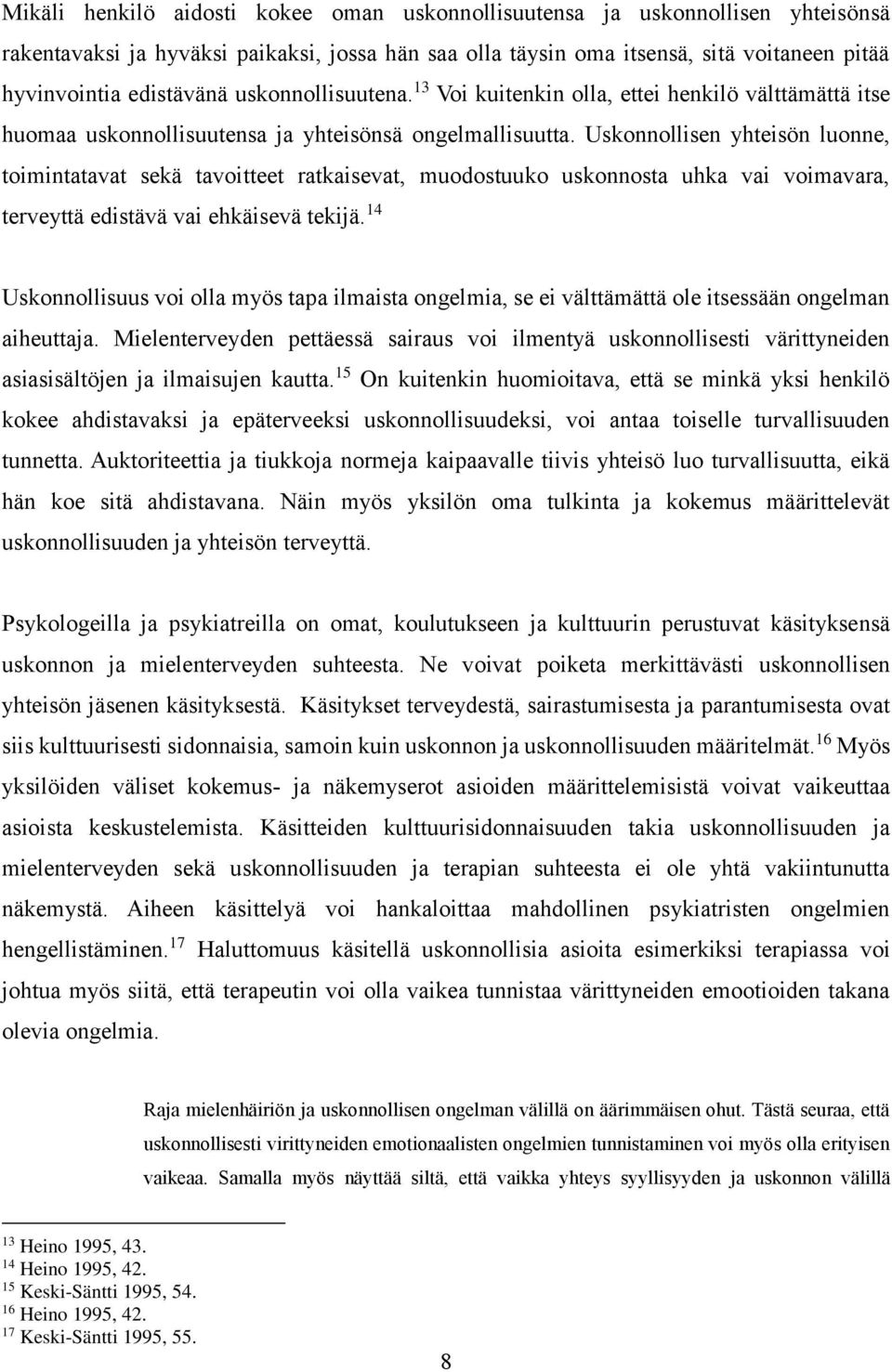 Mikäli henkilö aidosti kokee oman uskonnollisuutensa ja uskonnollisen yhteisönsä rakentavaksi ja hyväksi paikaksi, jossa hän saa olla täysin oma itsensä, sitä voitaneen pitää hyvinvointia edistävänä uskonnollisuutena.$^{13}$ Voi kuitenkin olla, ettei henkilö välttämättä itse huomaa uskonnollisuutensa ja yhteisönsä ongelmallisuutta. Uskonnollisen yhteisön luonne, toimintatavat sekä tavoitteet ratkaisevat, muodostuuko uskonnosta uhka vai voimavara, terveyttä edistävä vai ehkäisevä tekijä.$^{14}$

Uskonnollisuus voi olla myös tapa ilmaista ongelmia, se ei välttämättä ole itsessään ongelman aiheuttaja. Mielenterveyden pettäessä sairaus voi ilmentyä uskonnollisesti värittyneiden asiasisältöjen ja ilmaisujen kautta.$^{15}$ On kuitenkin huomioitava, että se minkä yksi henkilö kokee ahdistavaksi ja epäterveeksi uskonnollisuudeksi, voi antaa toiselle turvallisuuden tunnetta. Auktoriteettia ja tiukkoja normeja kaipaavalle tiivis yhteisö luo turvallisuutta, eikä hän koe sitä ahdistavana. Näin myös yksilön oma tulkinta ja kokemus määrittelevät uskonnollisuuden ja yhteisön terveyttä.

Psykologeilla ja psykiatreilla on omat, koulutukseen ja kulttuurin perustuvat käsityksensä uskonnon ja mielenterveyden suhteesta. Ne voivat poiketa merkittävästi uskonnollisen yhteisön jäsenen käsityksestä. Käsitykset terveydestä, sairastumisesta ja parantumisesta ovat siis kulttuurisesti sidonnaisia, samoin kuin uskonnon ja uskonnollisuuden määritelmät.$^{16}$ Myös yksilöiden väliset kokemus- ja näkemyserot asioiden määrittelemisistä voivat vaikeuttaa asioista keskustelemista. Käsitteiden kulttuurisidonnaisuuden takia uskonnollisuuden ja mielenterveyden sekä uskonnollisuuden ja terapian suhteesta ei ole yhtä vakiintunutta näkemystä. Aiheen käsittelyä voi hankaloittaa mahdollinen psykiatristen ongelmien hengellistäminen.$^{17}$ Haluttomuus käsitellä uskonnollisia asioita esimerkiksi terapiassa voi johtua myös siitä, että terapeutin voi olla vaikea tunnistaa värittyneiden emootioiden takana olevia ongelmia.

Raja mielenhäiriön ja uskonnollisen ongelman välillä on äärimmäisen ohut. Tästä seuraa, että uskonnollisesti virittyneiden emotionaalisten ongelmien tunnistaminen voi myös olla erityisen vaikeaa. Samalla myös näyttää siltä, että vaikka yhteys syyllisyyden ja uskonnon välillä

$^{13}$ Heino 1995, 43.
$^{14}$ Heino 1995, 42.
$^{15}$ Keski-Säntti 1995, 54.
$^{16}$ Heino 1995, 42.
$^{17}$ Keski-Säntti 1995, 55.

8